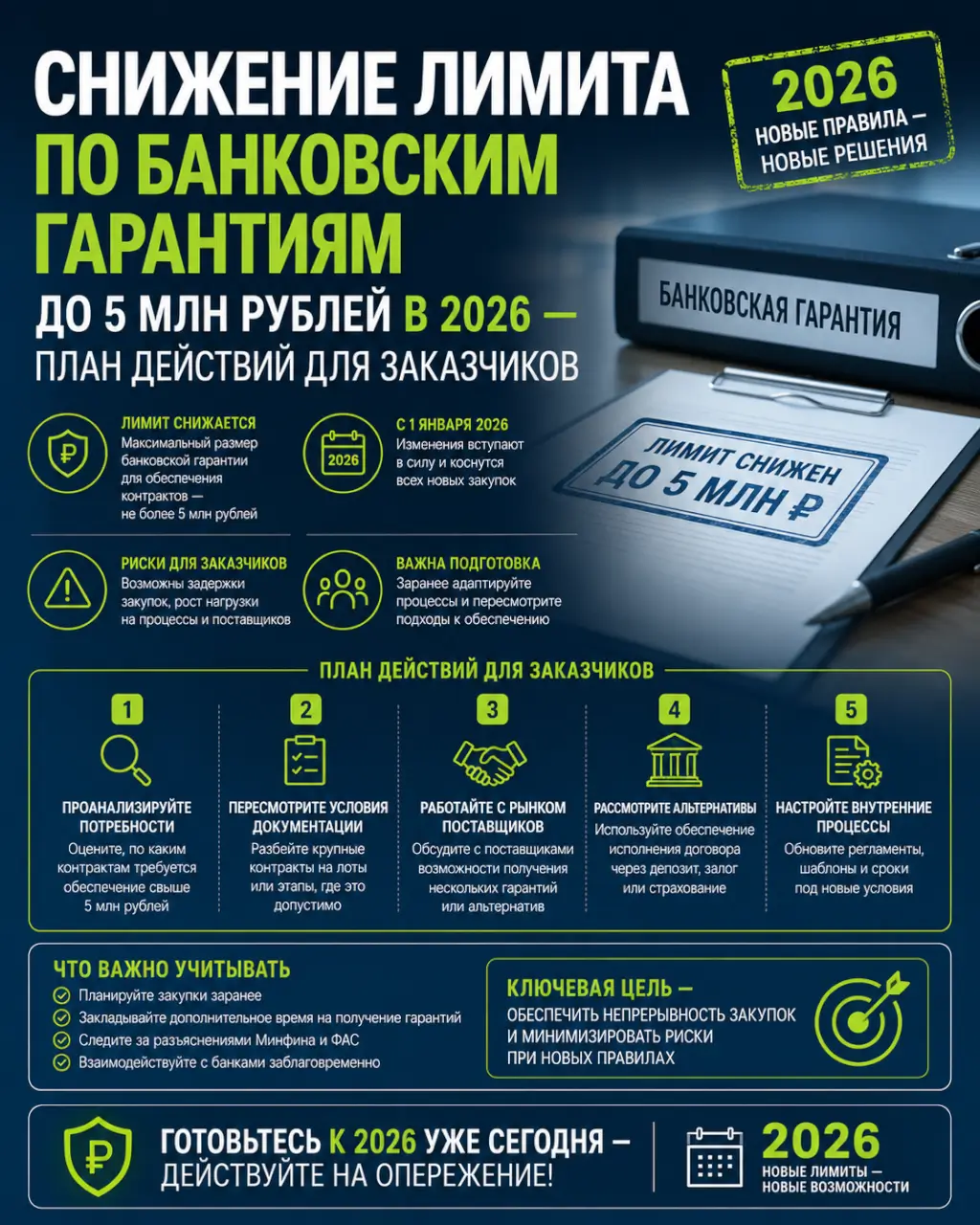 СНИЖЕНИЕ ЛИМИТА ПО БАНКОВСКИМ ГАРАНТИЯМ

ДО 5 МЛН РУБЛЕЙ В 2026 — ПЛАН ДЕЙСТВИЙ ДЛЯ ЗАКАЗЧИКОВ

2026
НОВЫЕ ПРАВИЛА — НОВЫЕ РЕШЕНИЯ

БАНКОВСКАЯ ГАРАНТИЯ

ЛИМИТ СНИЖЕН ДО 5 МЛН ₽

ЛИМИТ СНИЖАЕТСЯ
Максимальный размер банковской гарантии для обеспечения контрактов — не более 5 млн рублей

2026
С 1 ЯНВАРЯ 2026
Изменения вступают в силу и коснутся всех новых закупок

РИСКИ ДЛЯ ЗАКАЗЧИКОВ
Возможны задержки закупок, рост нагрузки на процессы и поставщиков

ВАЖНА ПОДГОТОВКА
Заранее адаптируйте процессы и пересмотрите подходы к обеспечению

ПЛАН ДЕЙСТВИЙ ДЛЯ ЗАКАЗЧИКОВ

1
ПРОАНАЛИЗИРУЙТЕ ПОТРЕБНОСТИ
Оцените, по каким контрактам требуется обеспечение свыше 5 млн рублей

2
ПЕРЕСМОТРИТЕ УСЛОВИЯ ДОКУМЕНТАЦИИ
Разбейте крупные контракты на лоты или этапы, где это допустимо

3
РАБОТАЙТЕ С РЫНКОМ ПОСТАВЩИКОВ
Обсудите с поставщиками возможности получения нескольких гарантий или альтернатив

4
РАССМОТРИТЕ АЛЬТЕРНАТИВЫ
Используйте обеспечение исполнения договора через депозит, залог или страхование

5
НАСТРОЙТЕ ВНУТРЕННИЕ ПРОЦЕССЫ
Обновите регламенты, шаблоны и сроки под новые условия

ЧТО ВАЖНО УЧИТЫВАТЬ
Планируйте закупки заранее
Закладывайте дополнительное время на получение гарантий
Следите за разъяснениями Минфина и ФАС
Взаимодействуйте с банками заблаговременно

КЛЮЧЕВАЯ ЦЕЛЬ —
ОБЕСПЕЧИТЬ НЕПРЕРЫВНОСТЬ ЗАКУПОК И МИНИМИЗИРОВАТЬ РИСКИ ПРИ НОВЫХ ПРАВИЛАХ

ГОТОВЬТЕСЬ К 2026 УЖЕ СЕГОДНЯ — ДЕЙСТВУЙТЕ НА ОПЕРЕЖЕНИЕ!

2026
НОВЫЕ ЛИМИТЫ — НОВЫЕ ВОЗМОЖНОСТИ